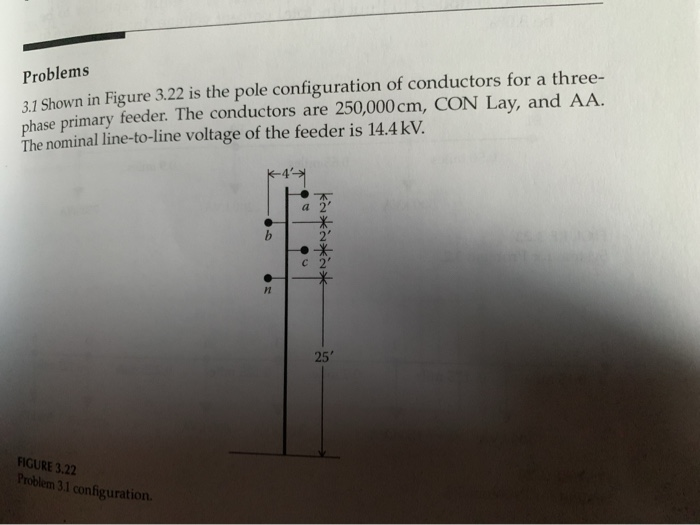 Problems

3.1 Shown in Figure 3.22 is the pole configuration of conductors for a three-phase primary feeder. The conductors are 250,000 cm, CON Lay, and AA. The nominal line-to-line voltage of the feeder is 14.4 kV.

4′

a 2′

b 2′

c 2′

n

25′

FIGURE 3.22
Problem 3.1 configuration.